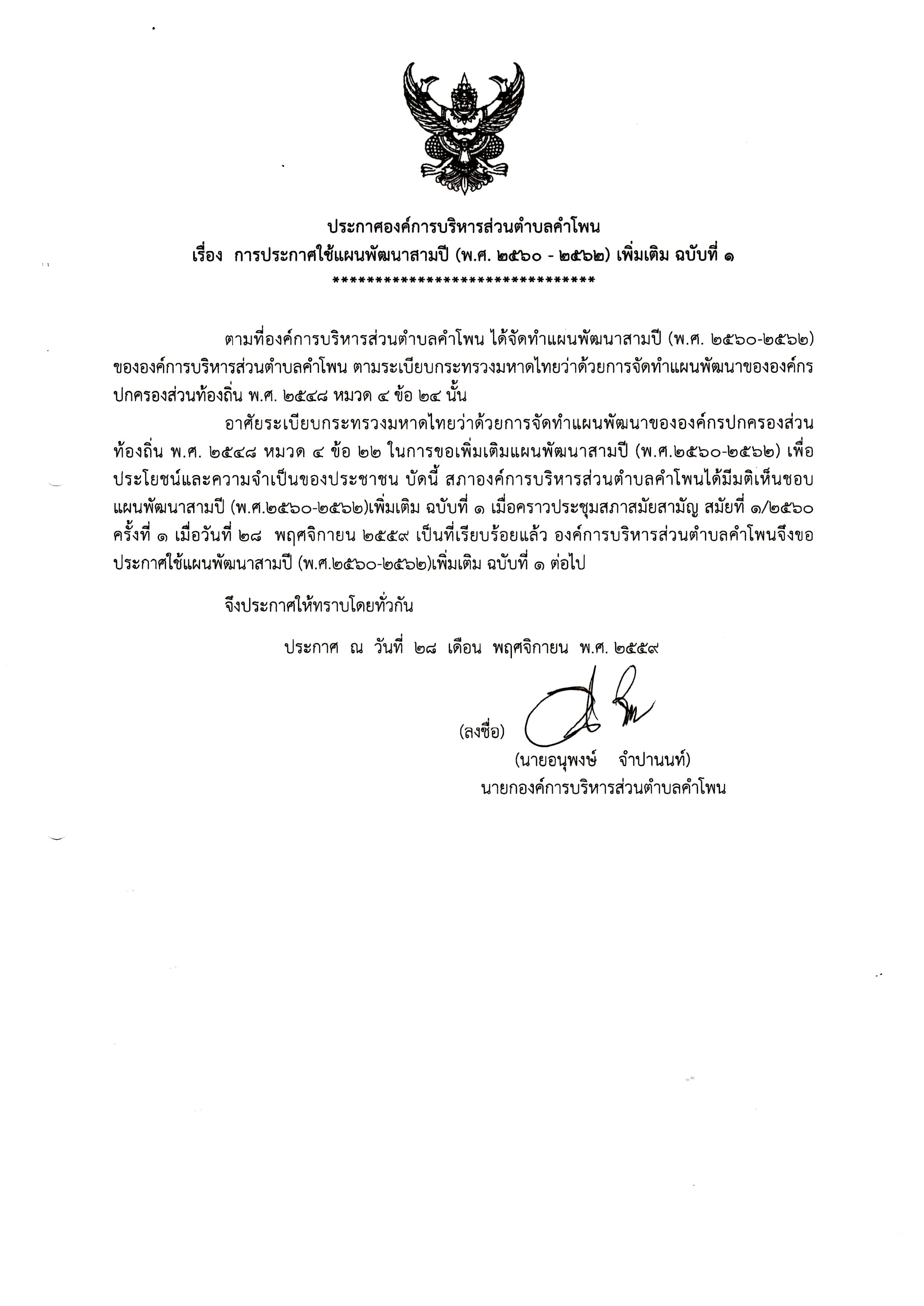 ประกาศองค์การบริหารส่วนตำบลคำโพน
เรื่อง การประกาศใช้แผนพัฒนาสามปี (พ.ศ. ๒๕๖๐ - ๒๕๖๒) เพิ่มเติม ฉบับที่ ๑
********************************

ตามที่องค์การบริหารส่วนตำบลคำโพน ได้จัดทำแผนพัฒนาสามปี (พ.ศ. ๒๕๖๐-๒๕๖๒) ขององค์การบริหารส่วนตำบลคำโพน ตามระเบียบกระทรวงมหาดไทยว่าด้วยการจัดทำแผนพัฒนาขององค์กรปกครองส่วนท้องถิ่น พ.ศ. ๒๕๔๘ หมวด ๔ ข้อ ๒๔ นั้น

อาศัยระเบียบกระทรวงมหาดไทยว่าด้วยการจัดทำแผนพัฒนาขององค์กรปกครองส่วนท้องถิ่น พ.ศ. ๒๕๔๘ หมวด ๔ ข้อ ๒๒ ในการขอเพิ่มเติมแผนพัฒนาสามปี (พ.ศ.๒๕๖๐-๒๕๖๒) เพื่อประโยชน์และความจำเป็นของประชาชน บัดนี้ สภาองค์การบริหารส่วนตำบลคำโพนได้มีมติเห็นชอบแผนพัฒนาสามปี (พ.ศ.๒๕๖๐-๒๕๖๒)เพิ่มเติม ฉบับที่ ๑ เมื่อคราวประชุมสภาสมัยสามัญ สมัยที่ ๑/๒๕๖๐ ครั้งที่ ๑ เมื่อวันที่ ๒๘ พฤศจิกายน ๒๕๕๙ เป็นที่เรียบร้อยแล้ว องค์การบริหารส่วนตำบลคำโพนจึงขอประกาศใช้แผนพัฒนาสามปี (พ.ศ.๒๕๖๐-๒๕๖๒)เพิ่มเติม ฉบับที่ ๑ ต่อไป

จึงประกาศให้ทราบโดยทั่วกัน

ประกาศ ณ วันที่ ๒๘ เดือน พฤศจิกายน พ.ศ. ๒๕๕๙

(ลงชื่อ)
(นายอนุพงษ์ จำปานนท์)
นายกองค์การบริหารส่วนตำบลคำโพน